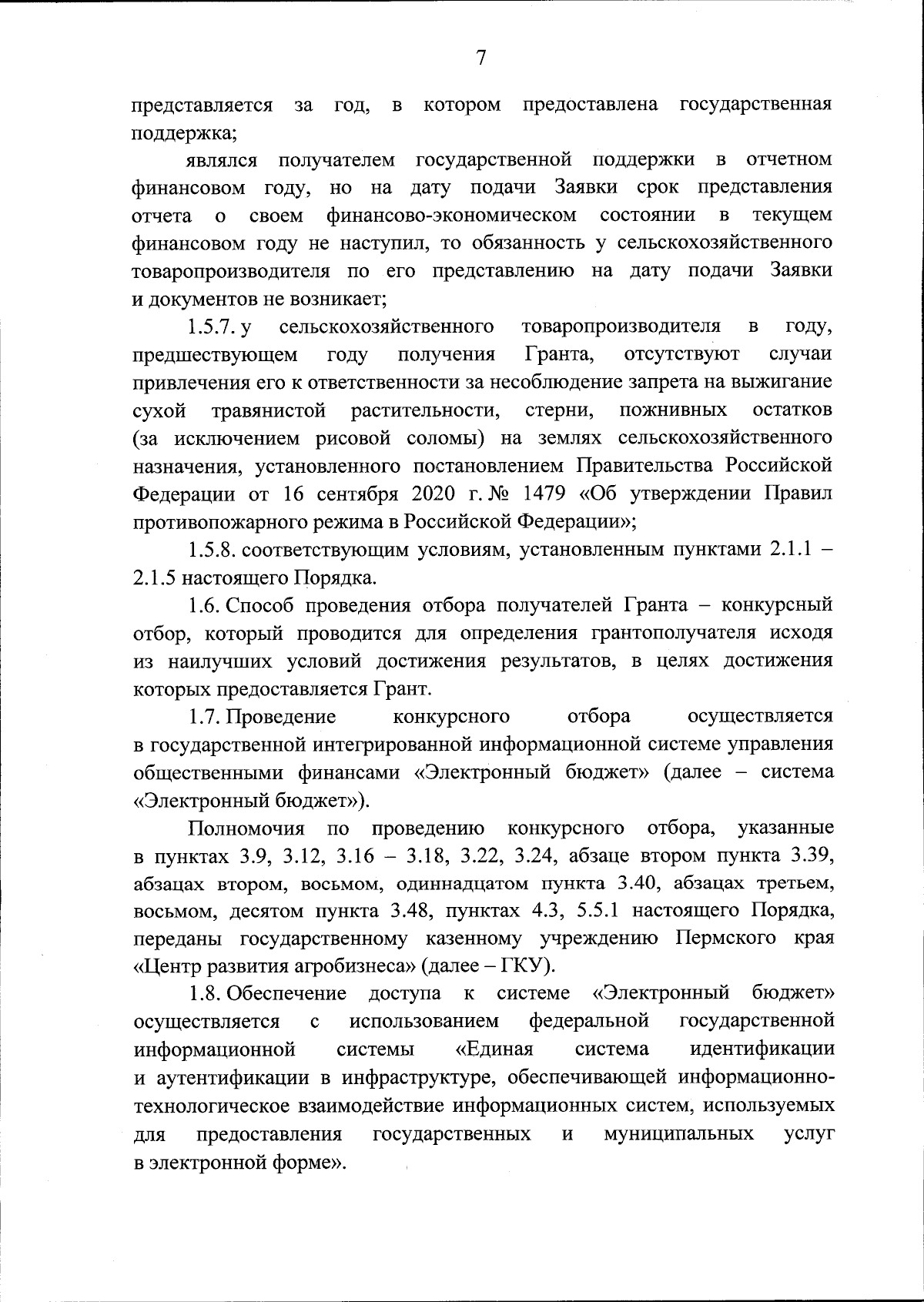 7

представляется за год, в котором предоставлена государственная поддержка;

являлся получателем государственной поддержки в отчетном финансовом году, но на дату подачи Заявки срок представления отчета о своем финансово-экономическом состоянии в текущем финансовом году не наступил, то обязанность у сельскохозяйственного товаропроизводителя по его представлению на дату подачи Заявки и документов не возникает;

1.5.7. у сельскохозяйственного товаропроизводителя в году, предшествующем году получения Гранта, отсутствуют случаи привлечения его к ответственности за несоблюдение запрета на выжигание сухой травянистой растительности, стерни, пожнивных остатков (за исключением рисовой соломы) на землях сельскохозяйственного назначения, установленного постановлением Правительства Российской Федерации от 16 сентября 2020 г. № 1479 «Об утверждении Правил противопожарного режима в Российской Федерации»;

1.5.8. соответствующим условиям, установленным пунктами 2.1.1 – 2.1.5 настоящего Порядка.

1.6. Способ проведения отбора получателей Гранта – конкурсный отбор, который проводится для определения грантополучателя исходя из наилучших условий достижения результатов, в целях достижения которых предоставляется Грант.

1.7. Проведение конкурсного отбора осуществляется в государственной интегрированной информационной системе управления общественными финансами «Электронный бюджет» (далее – система «Электронный бюджет»).

Полномочия по проведению конкурсного отбора, указанные в пунктах 3.9, 3.12, 3.16 – 3.18, 3.22, 3.24, абзаце втором пункта 3.39, абзацах втором, восьмом, одиннадцатом пункта 3.40, абзацах третьем, восьмом, десятом пункта 3.48, пунктах 4.3, 5.5.1 настоящего Порядка, переданы государственному казенному учреждению Пермского края «Центр развития агробизнеса» (далее – ГКУ).

1.8. Обеспечение доступа к системе «Электронный бюджет» осуществляется с использованием федеральной государственной информационной системы «Единая система идентификации и аутентификации в инфраструктуре, обеспечивающей информационно-технологическое взаимодействие информационных систем, используемых для предоставления государственных и муниципальных услуг в электронной форме».